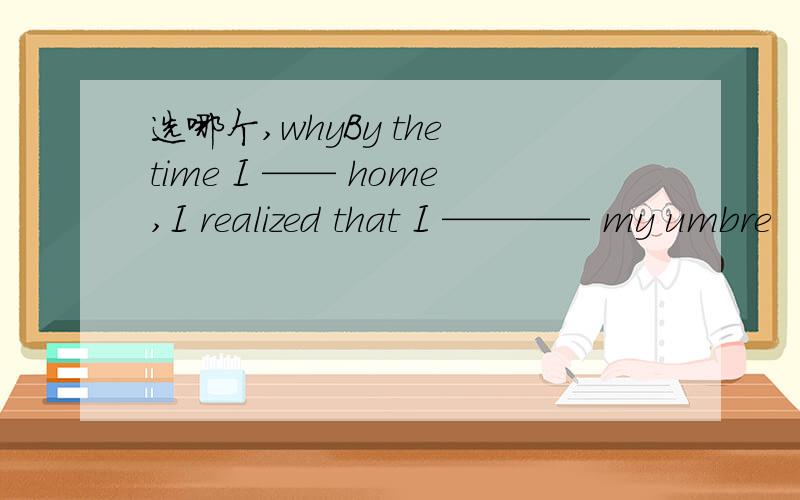 选哪个,whyBy the time I —— home ,I realized that I ———— my umbre